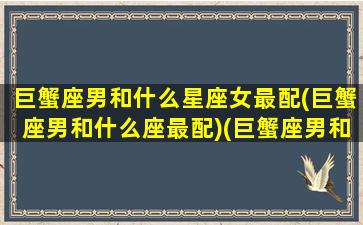 巨蟹座男和什么星座女最配(巨蟹座男和什么座最配)(巨蟹座男和